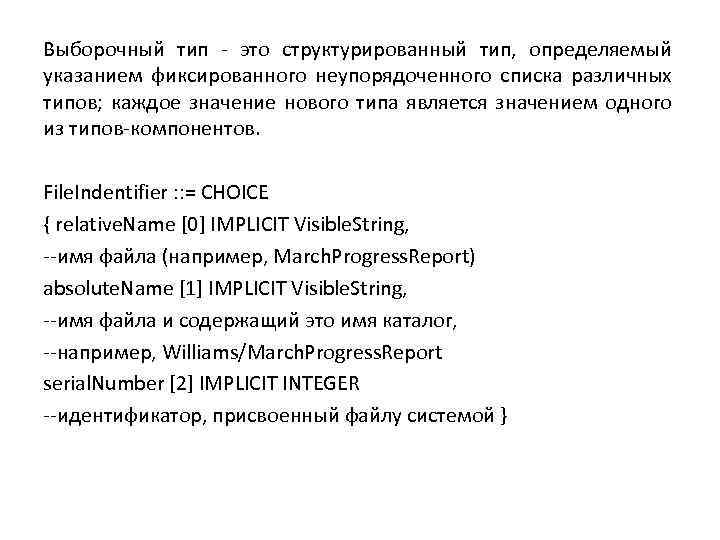 Выборочный тип - это структурированный тип, определяемый указанием фиксированного неупорядоченного списка различных типов; каждое значение нового типа является значением одного из типов-компонентов.

FileIndentifier ::= CHOICE
{ relativeName [0] IMPLICIT VisibleString,
--имя файла (например, MarchProgressReport)
absoluteName [1] IMPLICIT VisibleString,
--имя файла и содержащий это имя каталог,
--например, Williams/MarchProgressReport
serialNumber [2] IMPLICIT INTEGER
--идентификатор, присвоенный файлу системой }